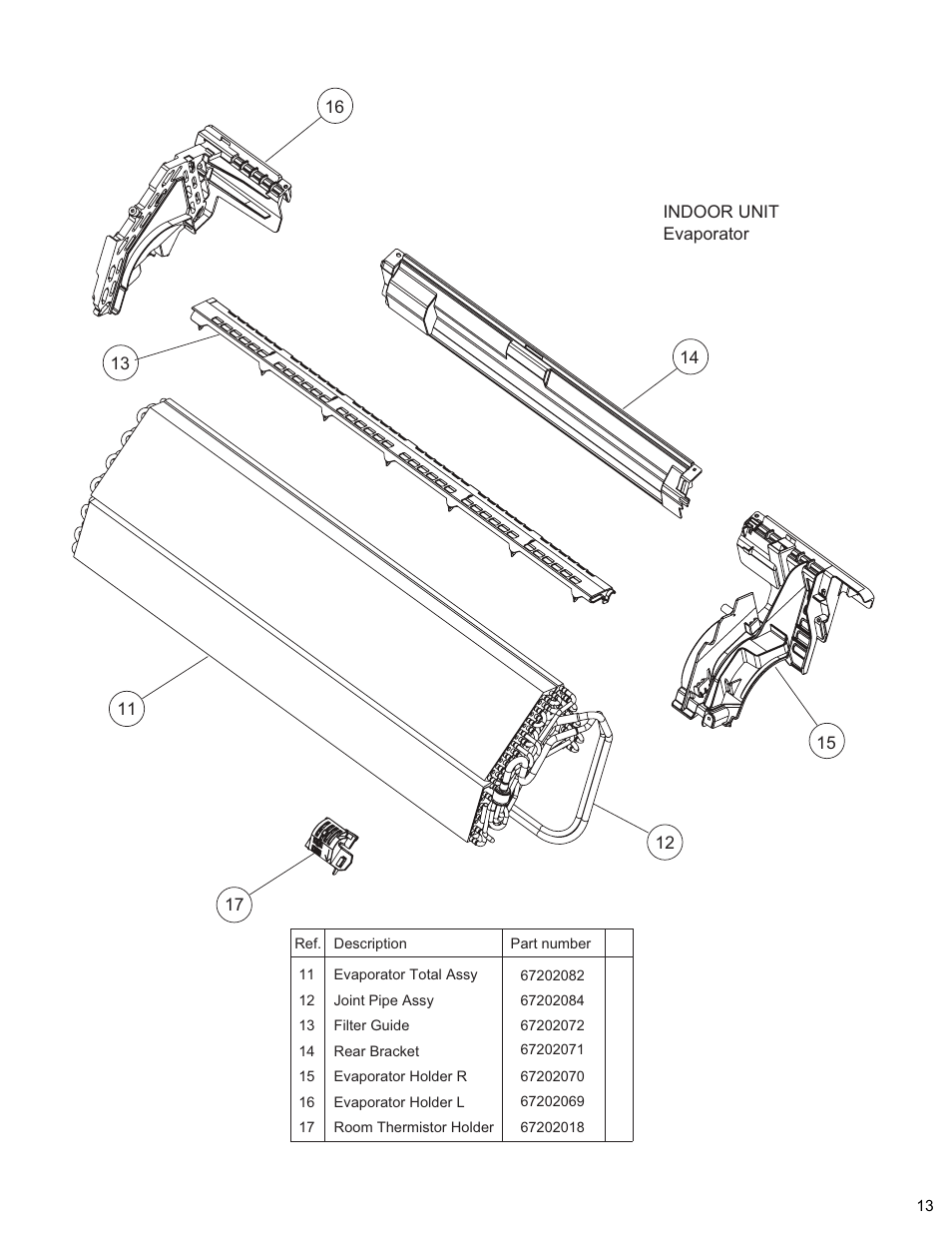 16

INDOOR UNIT
Evaporator

13

14

11

15

12

17

| Ref. | Description | Part number | |
|---|---|---|---|
| 11 | Evaporator Total Assy | 67202082 | |
| 12 | Joint Pipe Assy | 67202084 | |
| 13 | Filter Guide | 67202072 | |
| 14 | Rear Bracket | 67202071 | |
| 15 | Evaporator Holder R | 67202070 | |
| 16 | Evaporator Holder L | 67202069 | |
| 17 | Room Thermistor Holder | 67202018 | |

13